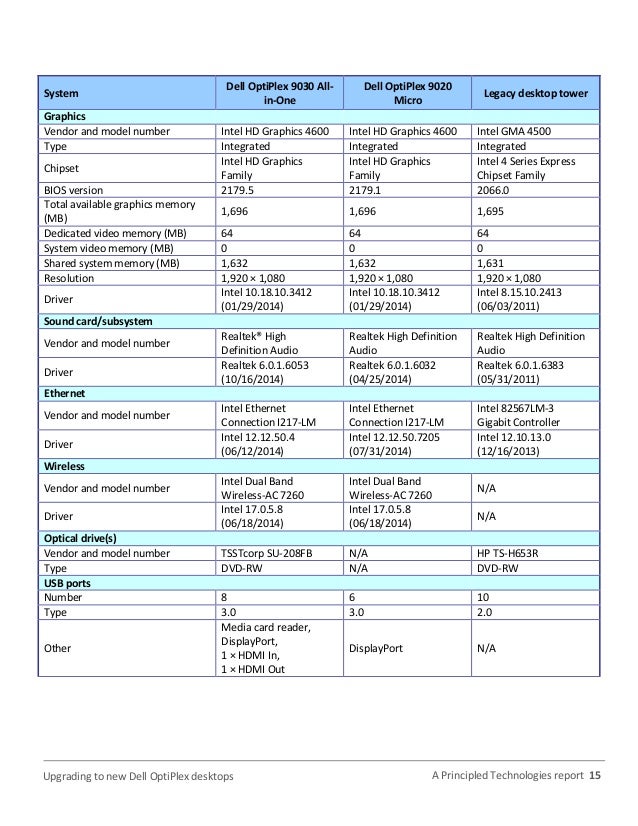 | System | Dell OptiPlex 9030 All-in-One | Dell OptiPlex 9020 Micro | Legacy desktop tower |
|---|---|---|---|
| Graphics | | | |
| Vendor and model number | Intel HD Graphics 4600 | Intel HD Graphics 4600 | Intel GMA 4500 |
| Type | Integrated | Integrated | Integrated |
| Chipset | Intel HD Graphics Family | Intel HD Graphics Family | Intel 4 Series Express Chipset Family |
| BIOS version | 2179.5 | 2179.1 | 2066.0 |
| Total available graphics memory (MB) | 1,696 | 1,696 | 1,695 |
| Dedicated video memory (MB) | 64 | 64 | 64 |
| System video memory (MB) | 0 | 0 | 0 |
| Shared system memory (MB) | 1,632 | 1,632 | 1,631 |
| Resolution | 1,920 × 1,080 | 1,920 × 1,080 | 1,920 × 1,080 |
| Driver | Intel 10.18.10.3412 (01/29/2014) | Intel 10.18.10.3412 (01/29/2014) | Intel 8.15.10.2413 (06/03/2011) |
| Sound card/subsystem | | | |
| Vendor and model number | Realtek® High Definition Audio | Realtek High Definition Audio | Realtek High Definition Audio |
| Driver | Realtek 6.0.1.6053 (10/16/2014) | Realtek 6.0.1.6032 (04/25/2014) | Realtek 6.0.1.6383 (05/31/2011) |
| Ethernet | | | |
| Vendor and model number | Intel Ethernet Connection I217-LM | Intel Ethernet Connection I217-LM | Intel 82567LM-3 Gigabit Controller |
| Driver | Intel 12.12.50.4 (06/12/2014) | Intel 12.12.50.7205 (07/31/2014) | Intel 12.10.13.0 (12/16/2013) |
| Wireless | | | |
| Vendor and model number | Intel Dual Band Wireless-AC 7260 | Intel Dual Band Wireless-AC 7260 | N/A |
| Driver | Intel 17.0.5.8 (06/18/2014) | Intel 17.0.5.8 (06/18/2014) | N/A |
| Optical drive(s) | | | |
| Vendor and model number | TSSTcorp SU-208FB | N/A | HP TS-H653R |
| Type | DVD-RW | N/A | DVD-RW |
| USB ports | | | |
| Number | 8 | 6 | 10 |
| Type | 3.0 | 3.0 | 2.0 |
| Other | Media card reader, DisplayPort, 1 × HDMI In, 1 × HDMI Out | DisplayPort | N/A |

Upgrading to new Dell OptiPlex desktops A Principled Technologies report 15